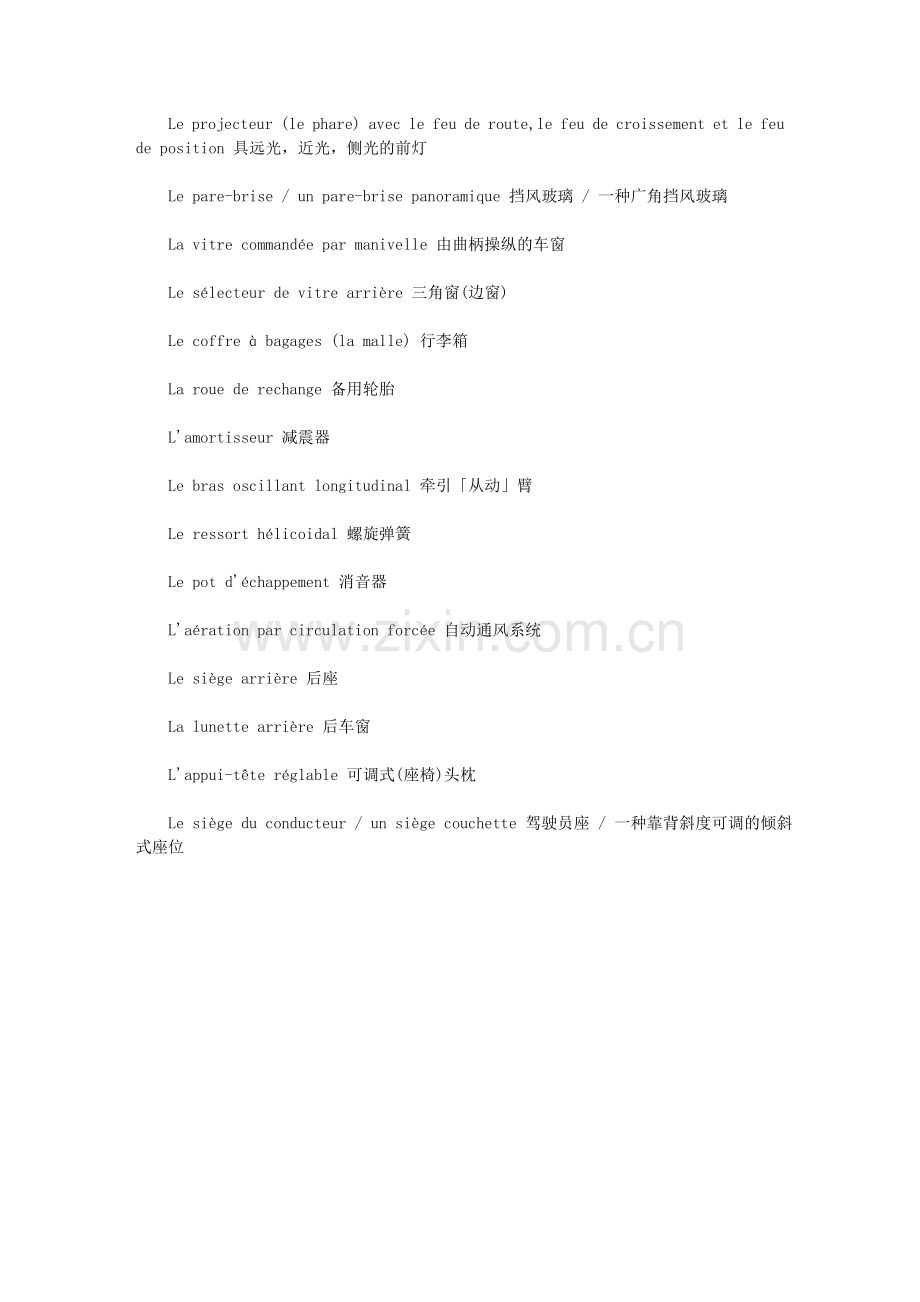 Le projecteur (le phare) avec le feu de route,le feu de croissement et le feu de position 具远光，近光，侧光的前灯

Le pare-brise / un pare-brise panoramique 挡风玻璃 / 一种广角挡风玻璃

La vitre commandée par manivelle 由曲柄操纵的车窗

Le sélecteur de vitre arrière 三角窗(边窗)

Le coffre à bagages (la malle) 行李箱

La roue de rechange 备用轮胎

L'amortisseur 减震器

Le bras oscillant longitudinal 牵引「从动」臂

Le ressort hélicoidal 螺旋弹簧

Le pot d'échappement 消音器

L'aération par circulation forcée 自动通风系统

Le siège arrière 后座

La lunette arrière 后车窗

L'appui-tête réglable 可调式(座椅)头枕

Le siège du conducteur / un siège couchette 驾驶员座 / 一种靠背斜度可调的倾斜式座位

www.zixin.com.cn